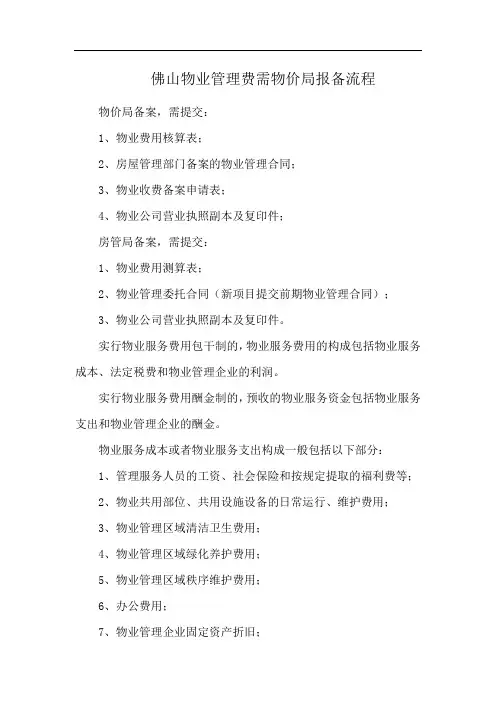 佛山物业管理费需物价局报备流程

物价局备案，需提交：

1、物业费用核算表；

2、房屋管理部门备案的物业管理合同；

3、物业收费备案申请表；

4、物业公司营业执照副本及复印件；

房管局备案，需提交：

1、物业费用测算表；

2、物业管理委托合同（新项目提交前期物业管理合同）；

3、物业公司营业执照副本及复印件。

实行物业服务费用包干制的，物业服务费用的构成包括物业服务成本、法定税费和物业管理企业的利润。

实行物业服务费用酬金制的，预收的物业服务资金包括物业服务支出和物业管理企业的酬金。

物业服务成本或者物业服务支出构成一般包括以下部分：

1、管理服务人员的工资、社会保险和按规定提取的福利费等；

2、物业共用部位、共用设施设备的日常运行、维护费用；

3、物业管理区域清洁卫生费用；

4、物业管理区域绿化养护费用；

5、物业管理区域秩序维护费用；

6、办公费用；

7、物业管理企业固定资产折旧；